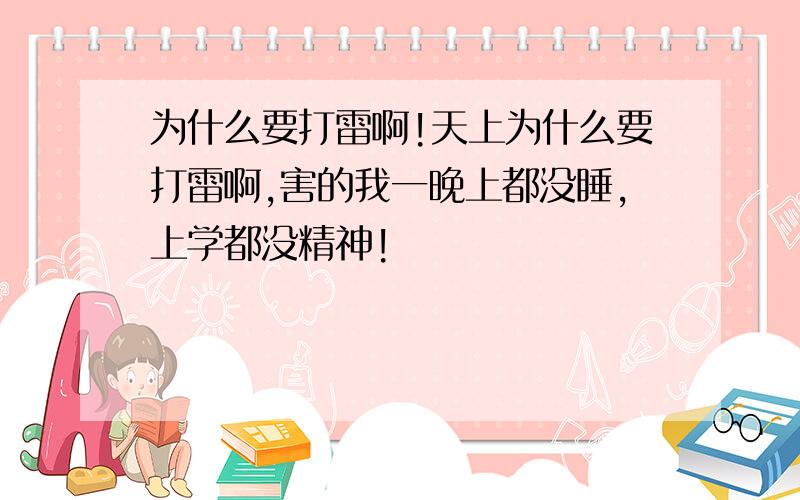 为什么要打雷啊!天上为什么要打雷啊,害的我一晚上都没睡,上学都没精神!